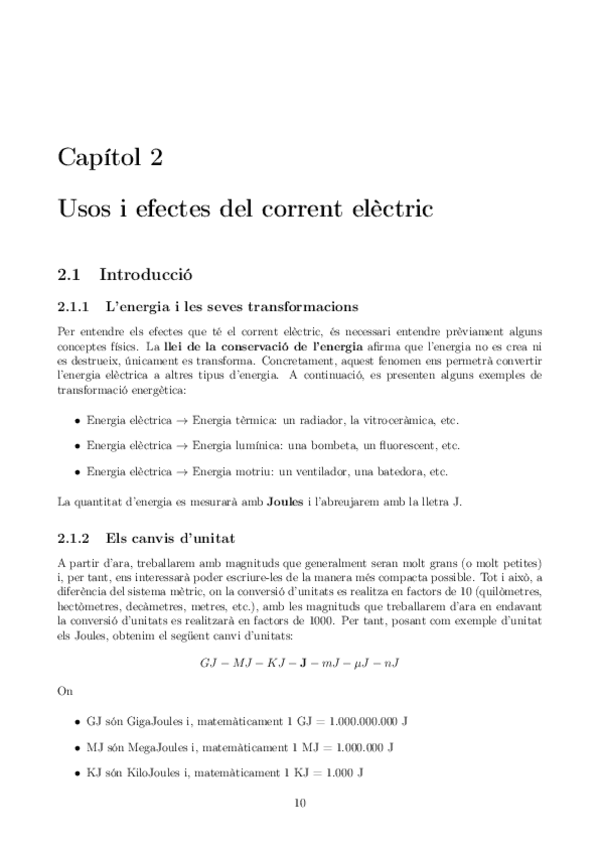 Capítol 2

Usos i efectes del corrent elèctric

2.1 Introducció

2.1.1 L'energia i les seves transformacions

Per entendre els efectes que té el corrent elèctric, és necessari entendre prèviament alguns conceptes físics. La llei de la conservació de l'energia afirma que l'energia no es crea ni es destrueix, únicament es transforma. Concretament, aquest fenomen ens permetrà convertir l'energia elèctrica a altres tipus d'energia. A continuació, es presenten alguns exemples de transformació energètica:

• Energia elèctrica → Energia tèrmica: un radiador, la vitroceràmica, etc.

• Energia elèctrica → Energia lumínica: una bombeta, un fluorescent, etc.

• Energia elèctrica → Energia motriu: un ventilador, una batedora, etc.

La quantitat d'energia es mesurarà amb Joules i l'abreujarem amb la lletra J.

2.1.2 Els canvis d'unitat

A partir d'ara, treballarem amb magnituds que generalment seran molt grans (o molt petites) i, per tant, ens interessarà poder escriure-les de la manera més compacta possible. Tot i això, a diferència del sistema mètric, on la conversió d'unitats es realitza en factors de 10 (quilòmetres, hectòmetres, decàmetres, metres, etc.), amb les magnituds que treballarem d'ara en endavant la conversió d'unitats es realitzarà en factors de 1000. Per tant, posant com exemple d'unitat els Joules, obtenim el següent canvi d'unitats:

$GJ - MJ - KJ - \mathbf{J} - mJ - \mu J - nJ$

On

• GJ són GigaJoules i, matemàticament 1 GJ = 1.000.000.000 J

• MJ són MegaJoules i, matemàticament 1 MJ = 1.000.000 J

• KJ són KiloJoules i, matemàticament 1 KJ = 1.000 J

10